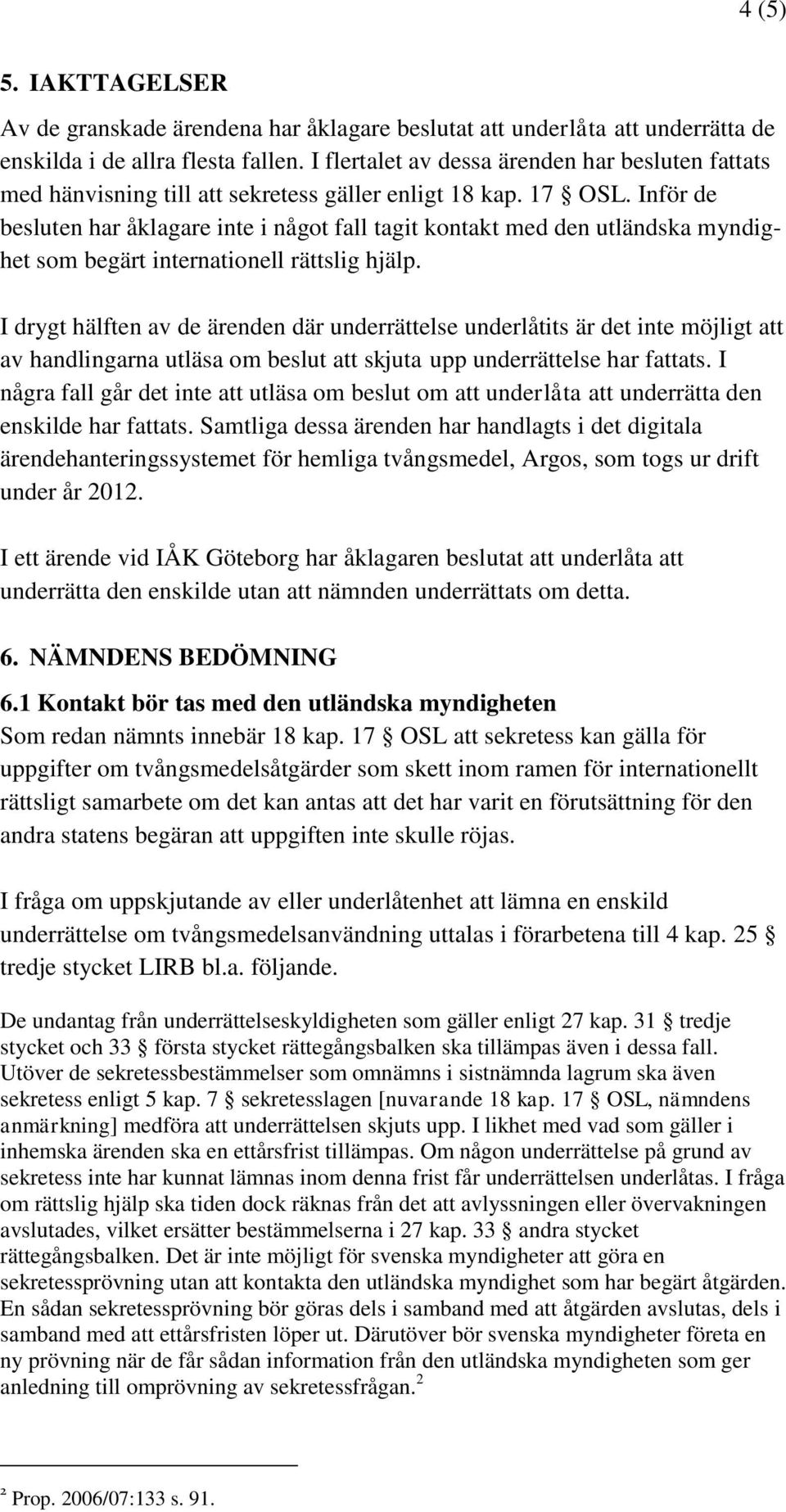 4 (5)

5. IAKTTAGELSER

Av de granskade ärendena har åklagare beslutat att underlåta att underrätta de enskilda i de allra flesta fallen. I flertalet av dessa ärenden har besluten fattats med hänvisning till att sekretess gäller enligt 18 kap. 17 § OSL. Inför de besluten har åklagare inte i något fall tagit kontakt med den utländska myndighet som begärt internationell rättslig hjälp.

I drygt hälften av de ärenden där underrättelse underlåtits är det inte möjligt att av handlingarna utläsa om beslut att skjuta upp underrättelse har fattats. I några fall går det inte att utläsa om beslut om att underlåta att underrätta den enskilde har fattats. Samtliga dessa ärenden har handlagts i det digitala ärendehanteringssystemet för hemliga tvångsmedel, Argos, som togs ur drift under år 2012.

I ett ärende vid IÅK Göteborg har åklagaren beslutat att underlåta att underrätta den enskilde utan att nämnden underrättats om detta.

6. NÄMNDENS BEDÖMNING

6.1 Kontakt bör tas med den utländska myndigheten

Som redan nämnts innebär 18 kap. 17 § OSL att sekretess kan gälla för uppgifter om tvångsmedelsåtgärder som skett inom ramen för internationellt rättsligt samarbete om det kan antas att det har varit en förutsättning för den andra statens begäran att uppgiften inte skulle röjas.

I fråga om uppskjutande av eller underlåtenhet att lämna en enskild underrättelse om tvångsmedelsanvändning uttalas i förarbetena till 4 kap. 25 § tredje stycket LIRB bl.a. följande.

De undantag från underrättelseskyldigheten som gäller enligt 27 kap. 31 § tredje stycket och 33 § första stycket rättegångsbalken ska tillämpas även i dessa fall. Utöver de sekretessbestämmelser som omnämns i sistnämnda lagrum ska även sekretess enligt 5 kap. 7 § sekretesslagen [nuvarande 18 kap. 17 § OSL, nämndens anmärkning] medföra att underrättelsen skjuts upp. I likhet med vad som gäller i inhemska ärenden ska en ettårsfrist tillämpas. Om någon underrättelse på grund av sekretess inte har kunnat lämnas inom denna frist får underrättelsen underlåtas. I fråga om rättslig hjälp ska tiden dock räknas från det att avlyssningen eller övervakningen avslutades, vilket ersätter bestämmelserna i 27 kap. 33 § andra stycket rättegångsbalken. Det är inte möjligt för svenska myndigheter att göra en sekretessprövning utan att kontakta den utländska myndighet som har begärt åtgärden. En sådan sekretessprövning bör göras dels i samband med att åtgärden avslutas, dels i samband med att ettårsfristen löper ut. Därutöver bör svenska myndigheter företa en ny prövning när de får sådan information från den utländska myndigheten som ger anledning till omprövning av sekretessfrågan.$^2$

² Prop. 2006/07:133 s. 91.